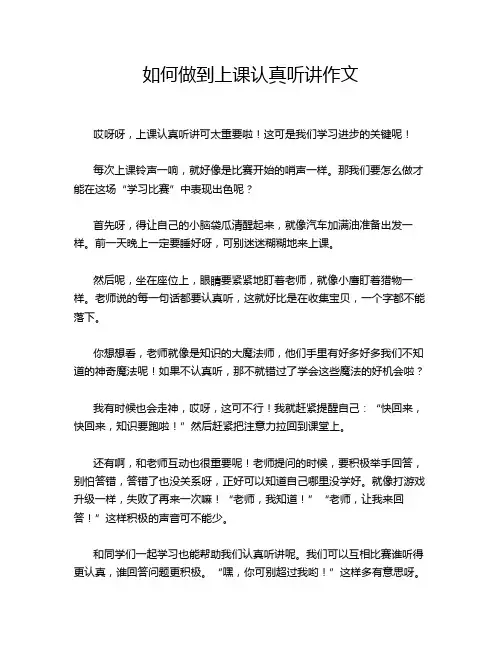 如何做到上课认真听讲作文

哎呀呀，上课认真听讲可太重要啦！这可是我们学习进步的关键呢！

每次上课铃声一响，就好像是比赛开始的哨声一样。那我们要怎么做才能在这场“学习比赛”中表现出色呢？

首先呀，得让自己的小脑袋瓜清醒起来，就像汽车加满油准备出发一样。前一天晚上一定要睡好呀，可别迷迷糊糊地来上课。

然后呢，坐在座位上，眼睛要紧紧地盯着老师，就像小鹰盯着猎物一样。老师说的每一句话都要认真听，这就好比是在收集宝贝，一个字都不能落下。

你想想看，老师就像是知识的大魔法师，他们手里有好多好多我们不知道的神奇魔法呢！如果不认真听，那不就错过了学会这些魔法的好机会啦？

我有时候也会走神，哎呀，这可不行！我就赶紧提醒自己：“快回来，快回来，知识要跑啦！”然后赶紧把注意力拉回到课堂上。

还有啊，和老师互动也很重要呢！老师提问的时候，要积极举手回答，别怕答错，答错了也没关系呀，正好可以知道自己哪里没学好。就像打游戏升级一样，失败了再来一次嘛！“老师，我知道！”“老师，让我来回答！”这样积极的声音可不能少。

和同学们一起学习也能帮助我们认真听讲呢。我们可以互相比赛谁听得更认真，谁回答问题更积极。“嘿，你可别超过我哟！”这样多有意思呀。